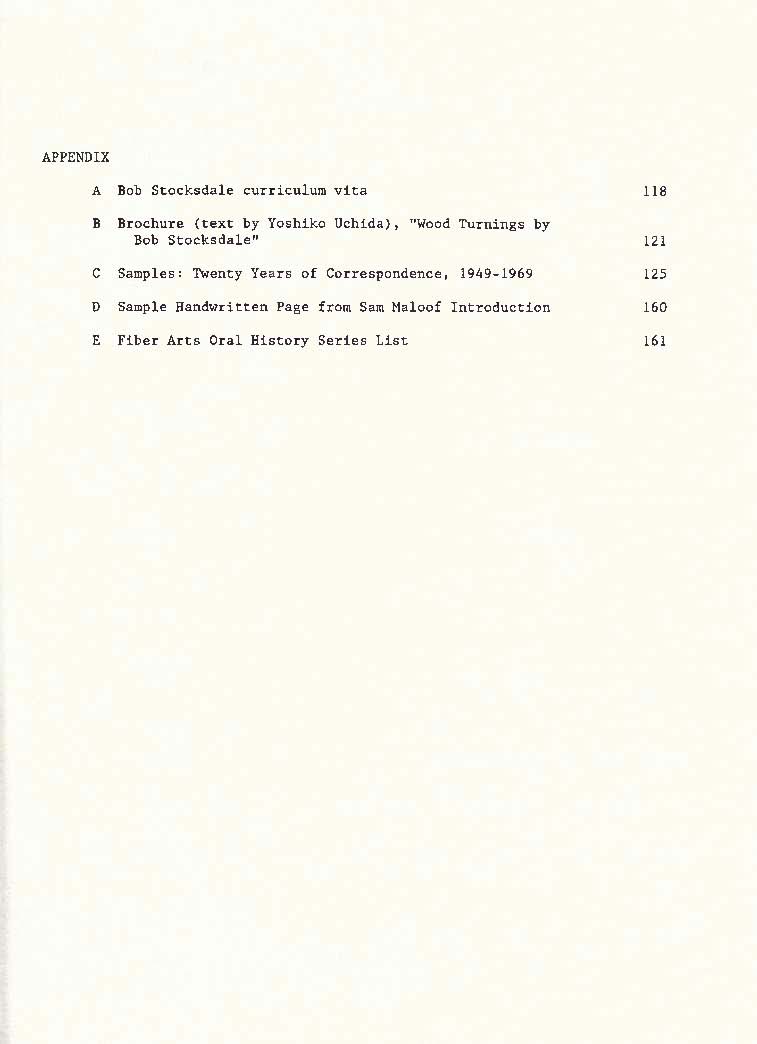 APPENDIX

A Bob Stocksdale curriculum vita 118

B Brochure (text by Yoshiko Uchida), "Wood Turnings by Bob Stocksdale" 121

C Samples: Twenty Years of Correspondence, 1949-1969 125

D Sample Handwritten Page from Sam Maloof Introduction 160

E Fiber Arts Oral History Series List 161